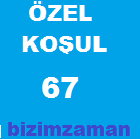 ÖZEL
KOŞUL

67

bizimzaman